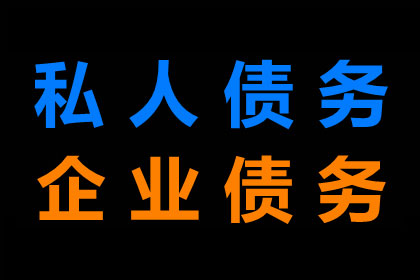 私人债务
企业债务